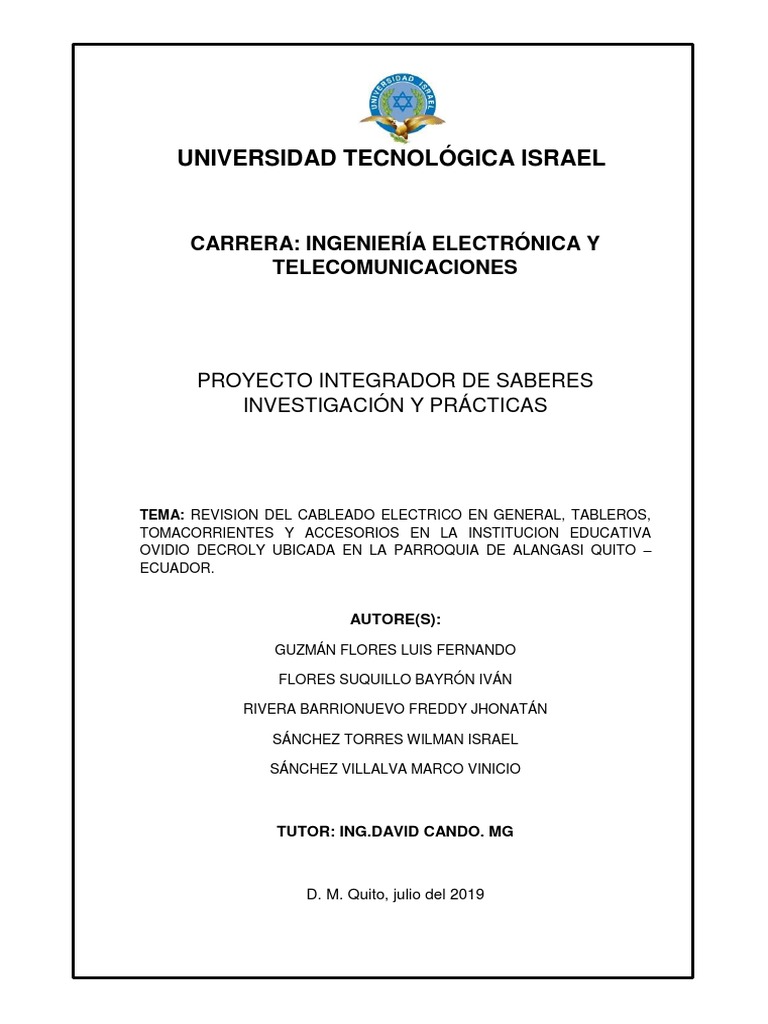 UNIVERSIDAD ISRAEL

UNIVERSIDAD TECNOLÓGICA ISRAEL

CARRERA: INGENIERÍA ELECTRÓNICA Y TELECOMUNICACIONES

PROYECTO INTEGRADOR DE SABERES INVESTIGACIÓN Y PRÁCTICAS

TEMA: REVISION DEL CABLEADO ELECTRICO EN GENERAL, TABLEROS, TOMACORRIENTES Y ACCESORIOS EN LA INSTITUCION EDUCATIVA OVIDIO DECROLY UBICADA EN LA PARROQUIA DE ALANGASI QUITO – ECUADOR.

AUTORE(S):

GUZMÁN FLORES LUIS FERNANDO

FLORES SUQUILLO BAYRÓN IVÁN

RIVERA BARRIONUEVO FREDDY JHONATÁN

SÁNCHEZ TORRES WILMAN ISRAEL

SÁNCHEZ VILLALVA MARCO VINICIO

TUTOR: ING.DAVID CANDO. MG

D. M. Quito, julio del 2019